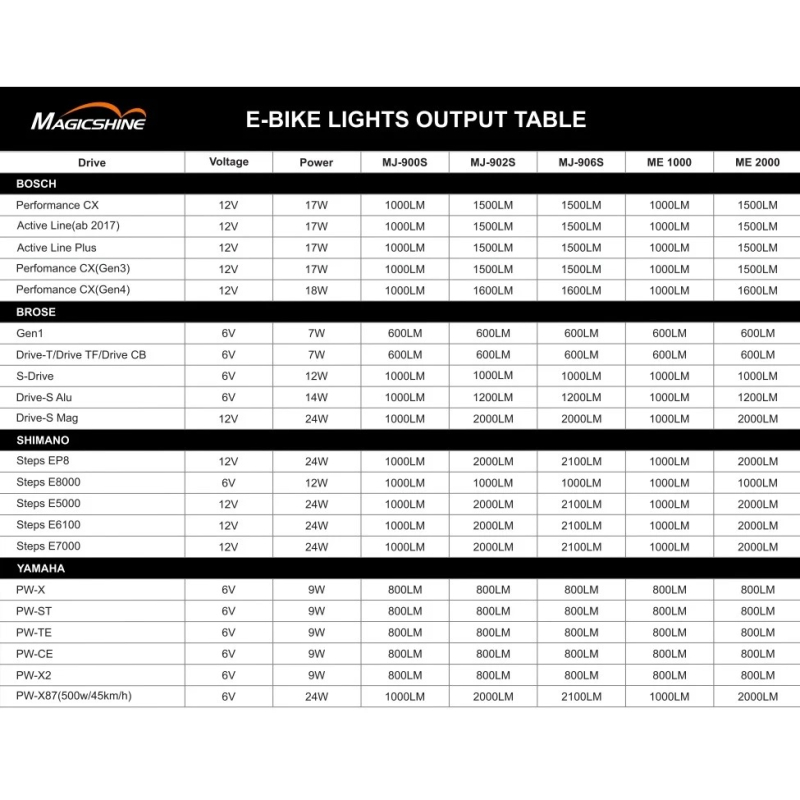 MAGICSHINE

E-BIKE LIGHTS OUTPUT TABLE

| Drive | Voltage | Power | MJ-900S | MJ-902S | MJ-906S | ME 1000 | ME 2000 |
|---|---|---|---|---|---|---|---|
| BOSCH | | | | | | | |
| Performance CX | 12V | 17W | 1000LM | 1500LM | 1500LM | 1000LM | 1500LM |
| Active Line(ab 2017) | 12V | 17W | 1000LM | 1500LM | 1500LM | 1000LM | 1500LM |
| Active Line Plus | 12V | 17W | 1000LM | 1500LM | 1500LM | 1000LM | 1500LM |
| Perfomance CX(Gen3) | 12V | 17W | 1000LM | 1500LM | 1500LM | 1000LM | 1500LM |
| Perfomance CX(Gen4) | 12V | 18W | 1000LM | 1600LM | 1600LM | 1000LM | 1600LM |
| BROSE | | | | | | | |
| Gen1 | 6V | 7W | 600LM | 600LM | 600LM | 600LM | 600LM |
| Drive-T/Drive TF/Drive CB | 6V | 7W | 600LM | 600LM | 600LM | 600LM | 600LM |
| S-Drive | 6V | 12W | 1000LM | 1000LM | 1000LM | 1000LM | 1000LM |
| Drive-S Alu | 6V | 14W | 1000LM | 1200LM | 1200LM | 1000LM | 1200LM |
| Drive-S Mag | 12V | 24W | 1000LM | 2000LM | 2000LM | 1000LM | 2000LM |
| SHIMANO | | | | | | | |
| Steps EP8 | 12V | 24W | 1000LM | 2000LM | 2100LM | 1000LM | 2000LM |
| Steps E8000 | 6V | 12W | 1000LM | 1000LM | 1000LM | 1000LM | 1000LM |
| Steps E5000 | 12V | 24W | 1000LM | 2000LM | 2100LM | 1000LM | 2000LM |
| Steps E6100 | 12V | 24W | 1000LM | 2000LM | 2100LM | 1000LM | 2000LM |
| Steps E7000 | 12V | 24W | 1000LM | 2000LM | 2100LM | 1000LM | 2000LM |
| YAMAHA | | | | | | | |
| PW-X | 6V | 9W | 800LM | 800LM | 800LM | 800LM | 800LM |
| PW-ST | 6V | 9W | 800LM | 800LM | 800LM | 800LM | 800LM |
| PW-TE | 6V | 9W | 800LM | 800LM | 800LM | 800LM | 800LM |
| PW-CE | 6V | 9W | 800LM | 800LM | 800LM | 800LM | 800LM |
| PW-X2 | 6V | 9W | 800LM | 800LM | 800LM | 800LM | 800LM |
| PW-X87(500w/45km/h) | 6V | 24W | 1000LM | 2000LM | 2100LM | 1000LM | 2000LM |